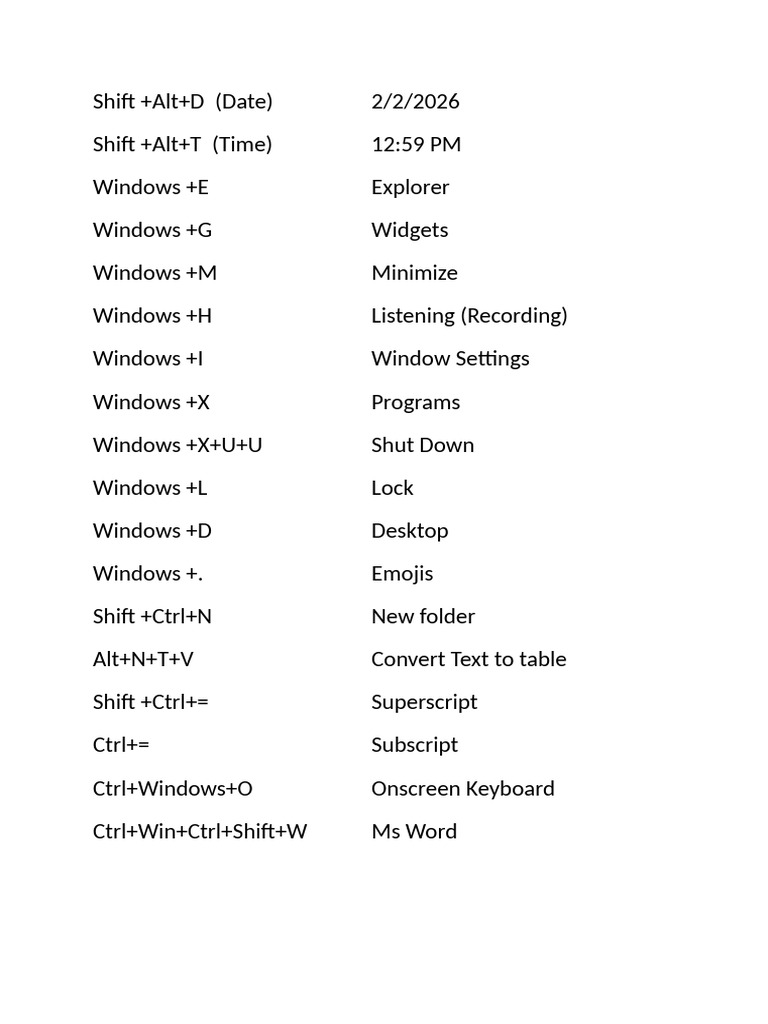 Shift +Alt+D (Date) 2/2/2026

Shift +Alt+T (Time) 12:59 PM

Windows +E Explorer

Windows +G Widgets

Windows +M Minimize

Windows +H Listening (Recording)

Windows +I Window Settings

Windows +X Programs

Windows +X+U+U Shut Down

Windows +L Lock

Windows +D Desktop

Windows +. Emojis

Shift +Ctrl+N New folder

Alt+N+T+V Convert Text to table

Shift +Ctrl+= Superscript

Ctrl+= Subscript

Ctrl+Windows+O Onscreen Keyboard

Ctrl+Win+Ctrl+Shift+W Ms Word